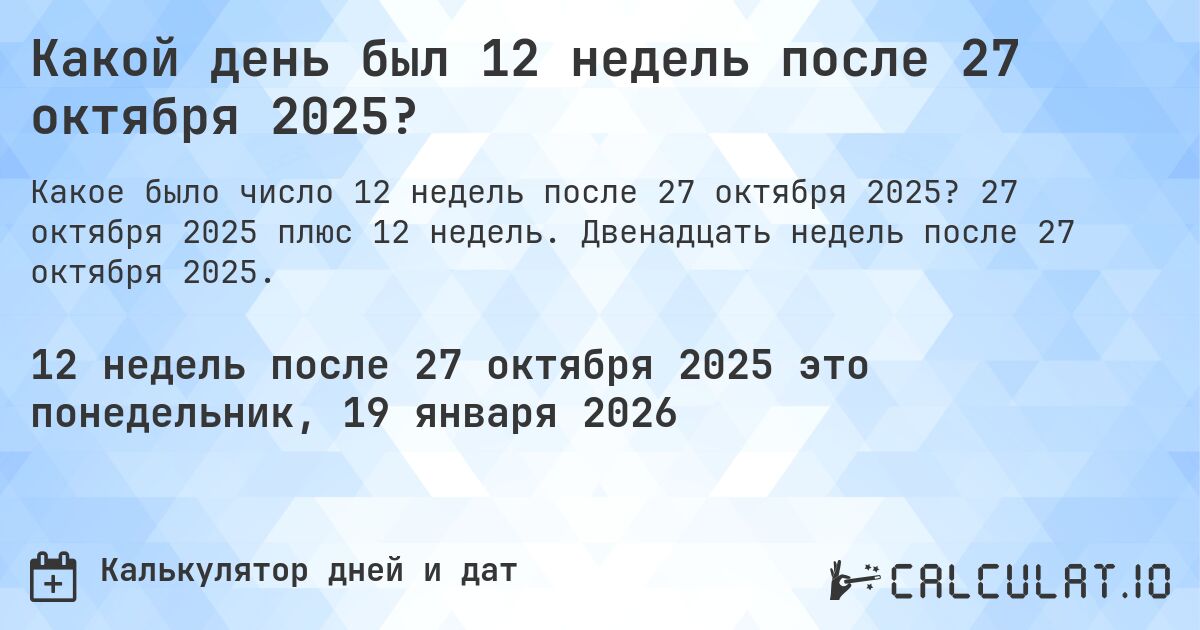 Какой день был 12 недель после 27 октября 2025?

Какое было число 12 недель после 27 октября 2025? 27 октября 2025 плюс 12 недель. Двенадцать недель после 27 октября 2025.

12 недель после 27 октября 2025 это понедельник, 19 января 2026

Калькулятор дней и дат

CALCULAT.IO